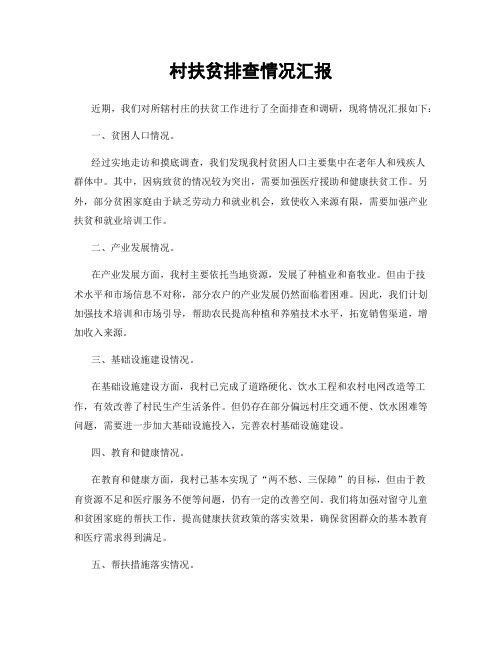 村扶贫排查情况汇报

近期，我们对所辖村庄的扶贫工作进行了全面排查和调研，现将情况汇报如下：

一、贫困人口情况。

经过实地走访和摸底调查，我们发现我村贫困人口主要集中在老年人和残疾人群体中。其中，因病致贫的情况较为突出，需要加强医疗援助和健康扶贫工作。另外，部分贫困家庭由于缺乏劳动力和就业机会，致使收入来源有限，需要加强产业扶贫和就业培训工作。

二、产业发展情况。

在产业发展方面，我村主要依托当地资源，发展了种植业和畜牧业。但由于技术水平和市场信息不对称，部分农户的产业发展仍然面临着困难。因此，我们计划加强技术培训和市场引导，帮助农民提高种植和养殖技术水平，拓宽销售渠道，增加收入来源。

三、基础设施建设情况。

在基础设施建设方面，我村已完成了道路硬化、饮水工程和农村电网改造等工作，有效改善了村民生产生活条件。但仍存在部分偏远村庄交通不便、饮水困难等问题，需要进一步加大基础设施投入，完善农村基础设施建设。

四、教育和健康情况。

在教育和健康方面，我村已基本实现了“两不愁、三保障”的目标，但由于教育资源不足和医疗服务不便等问题，仍有一定的改善空间。我们将加强对留守儿童和贫困家庭的帮扶工作，提高健康扶贫政策的落实效果，确保贫困群众的基本教育和医疗需求得到满足。

五、帮扶措施落实情况。